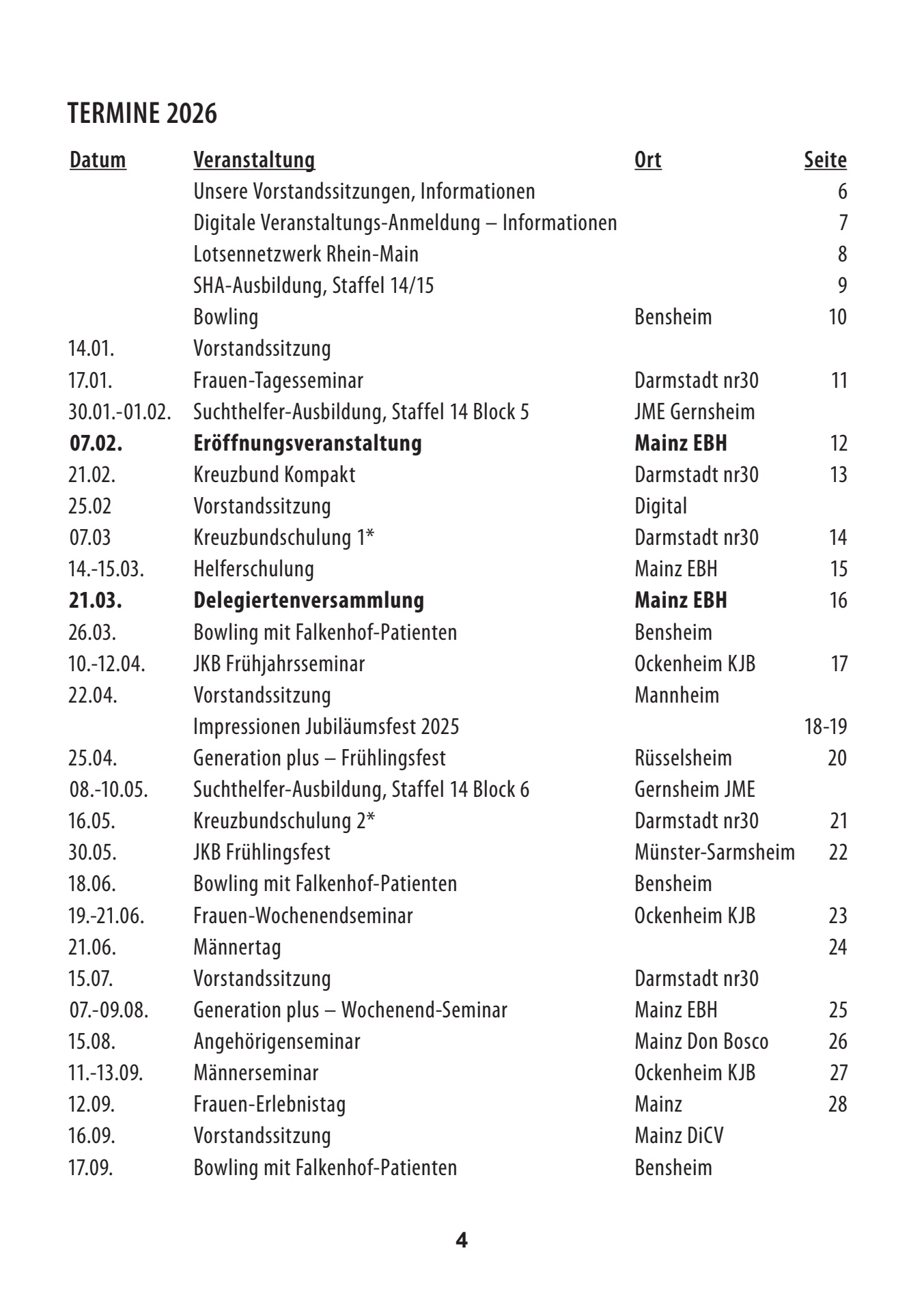 TERMINE 2026

| Datum | Veranstaltung | Ort | Seite |
|---|---|---|---|
|  | Unsere Vorstandssitzungen, Informationen |  | 6 |
|  | Digitale Veranstaltungs-Anmeldung – Informationen |  | 7 |
|  | Lotsennetzwerk Rhein-Main |  | 8 |
|  | SHA-Ausbildung, Staffel 14/15 |  | 9 |
|  | Bowling | Bensheim | 10 |
| 14.01. | Vorstandssitzung |  |  |
| 17.01. | Frauen-Tagesseminar | Darmstadt nr30 | 11 |
| 30.01.-01.02. | Suchthelfer-Ausbildung, Staffel 14 Block 5 | JME Gernsheim |  |
| 07.02. | Eröffnungsveranstaltung | Mainz EBH | 12 |
| 21.02. | Kreuzbund Kompakt | Darmstadt nr30 | 13 |
| 25.02 | Vorstandssitzung | Digital |  |
| 07.03 | Kreuzbundschulung 1* | Darmstadt nr30 | 14 |
| 14.-15.03. | Helferschulung | Mainz EBH | 15 |
| 21.03. | Delegiertenversammlung | Mainz EBH | 16 |
| 26.03. | Bowling mit Falkenhof-Patienten | Bensheim |  |
| 10.-12.04. | JKB Frühjahrsseminar | Ockenheim KJB | 17 |
| 22.04. | Vorstandssitzung | Mannheim |  |
|  | Impressionen Jubiläumsfest 2025 |  | 18-19 |
| 25.04. | Generation plus – Frühlingsfest | Rüsselsheim | 20 |
| 08.-10.05. | Suchthelfer-Ausbildung, Staffel 14 Block 6 | Gernsheim JME |  |
| 16.05. | Kreuzbundschulung 2* | Darmstadt nr30 | 21 |
| 30.05. | JKB Frühlingsfest | Münster-Sarmsheim | 22 |
| 18.06. | Bowling mit Falkenhof-Patienten | Bensheim |  |
| 19.-21.06. | Frauen-Wochenendseminar | Ockenheim KJB | 23 |
| 21.06. | Männertag |  | 24 |
| 15.07. | Vorstandssitzung | Darmstadt nr30 |  |
| 07.-09.08. | Generation plus – Wochenend-Seminar | Mainz EBH | 25 |
| 15.08. | Angehörigenseminar | Mainz Don Bosco | 26 |
| 11.-13.09. | Männerseminar | Ockenheim KJB | 27 |
| 12.09. | Frauen-Erlebnistag | Mainz | 28 |
| 16.09. | Vorstandssitzung | Mainz DiCV |  |
| 17.09. | Bowling mit Falkenhof-Patienten | Bensheim |  |

4